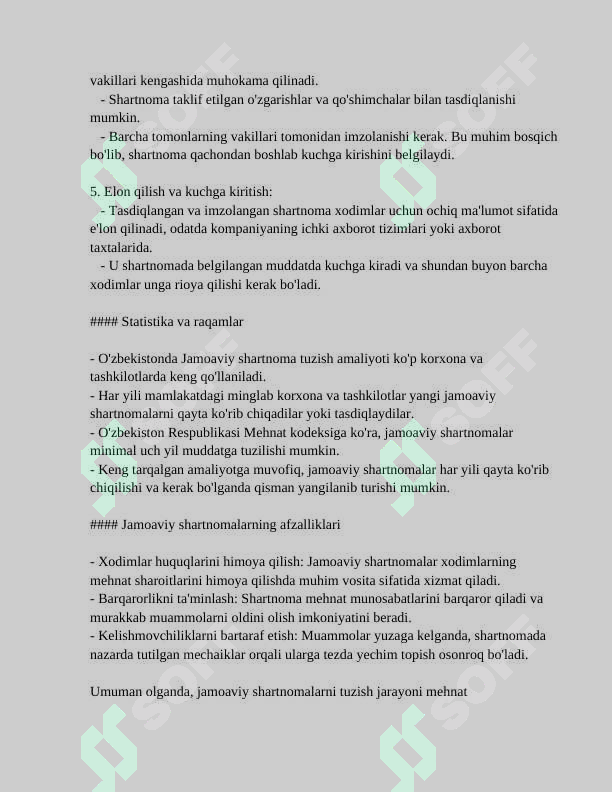 vakillari kengashida muhokama qilinadi.

- Shartnoma taklif etilgan o'zgarishlar va qo'shimchalar bilan tasdiqlanishi mumkin.

- Barcha tomonlarning vakillari tomonidan imzolanishi kerak. Bu muhim bosqich bo'lib, shartnoma qachondan boshlab kuchga kirishini belgilaydi.

5. Elon qilish va kuchga kiritish:

- Tasdiqlangan va imzolangan shartnoma xodimlar uchun ochiq ma'lumot sifatida e'lon qilinadi, odatda kompaniyaning ichki axborot tizimlari yoki axborot taxtalarida.

- U shartnomada belgilangan muddatda kuchga kiradi va shundan buyon barcha xodimlar unga rioya qilishi kerak bo'ladi.

#### Statistika va raqamlar

- O'zbekistonda Jamoaviy shartnoma tuzish amaliyoti ko'p korxona va tashkilotlarda keng qo'llaniladi.
- Har yili mamlakatdagi minglab korxona va tashkilotlar yangi jamoaviy shartnomalarni qayta ko'rib chiqadilar yoki tasdiqlaydilar.
- O'zbekiston Respublikasi Mehnat kodeksiga ko'ra, jamoaviy shartnomalar minimal uch yil muddatga tuzilishi mumkin.
- Keng tarqalgan amaliyotga muvofiq, jamoaviy shartnomalar har yili qayta ko'rib chiqilishi va kerak bo'lganda qisman yangilanib turishi mumkin.

#### Jamoaviy shartnomalarning afzalliklari

- Xodimlar huquqlarini himoya qilish: Jamoaviy shartnomalar xodimlarning mehnat sharoitlarini himoya qilishda muhim vosita sifatida xizmat qiladi.
- Barqarorlikni ta'minlash: Shartnoma mehnat munosabatlarini barqaror qiladi va murakkab muammolarni oldini olish imkoniyatini beradi.
- Kelishmovchiliklarni bartaraf etish: Muammolar yuzaga kelganda, shartnomada nazarda tutilgan mechaiklar orqali ularga tezda yechim topish osonroq bo'ladi.

Umuman olganda, jamoaviy shartnomalarni tuzish jarayoni mehnat

SOFF